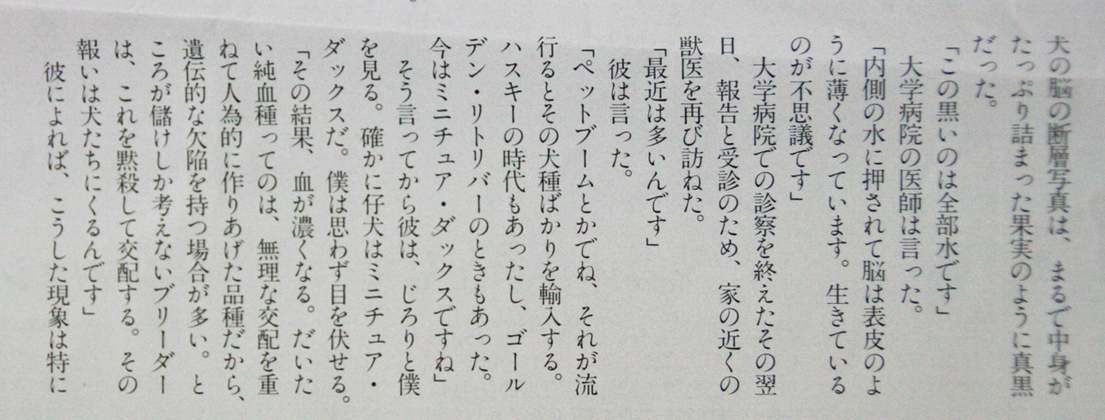 犬の脳の断層写真は、まるで中身がたっぷり詰まった果実のように真黒だった。

「この黒いのは全部水です」

大学病院の医師は言った。

「内側の水に押されて脳は表皮のように薄くなっています。生きているのが不思議です」

大学病院での診察を終えたその翌日、報告と受診のため、家の近くの獣医を再び訪ねた。

「最近は多いんです」

彼は言った。

「ペットブームとかでね、それが流行るとその犬種ばかりを輸入する。ハスキーの時代もあったし、ゴールデン・リトリバーのときもあった。今はミニチュア・ダックスですね」

そう言ってから彼は、じろりと僕を見る。確かに仔犬はミニチュア・ダックスだ。僕は思わず目を伏せる。

「その結果、血が濃くなる。だいたい純血種ってのは、無理な交配を重ねて人為的に作りあげた品種だから、遺伝的な欠陥を持つ場合が多い。ところが儲けしか考えないブリーダーは、これを黙殺して交配する。その報いは犬たちにくるんです」

彼によれば、こうした現象は特に